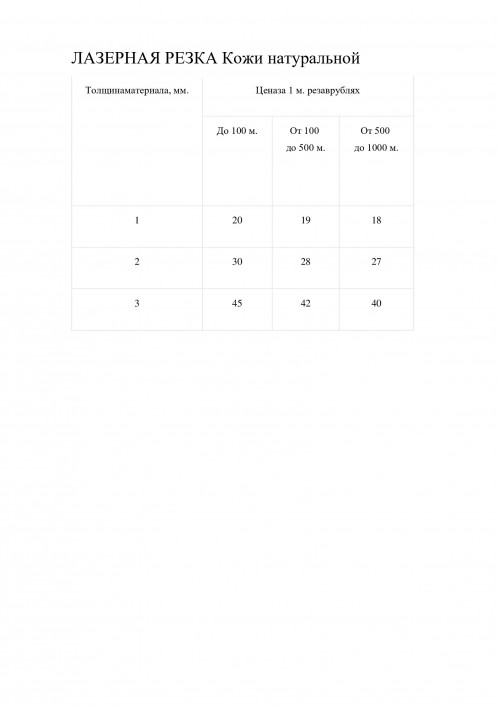 ЛАЗЕРНАЯ РЕЗКА Кожи натуральной

| Толщинаматериала, мм. | Ценаза 1 м. резаврублях | | |
|---|---|---|---|
| | До 100 м. | От 100 до 500 м. | От 500 до 1000 м. |
| 1 | 20 | 19 | 18 |
| 2 | 30 | 28 | 27 |
| 3 | 45 | 42 | 40 |